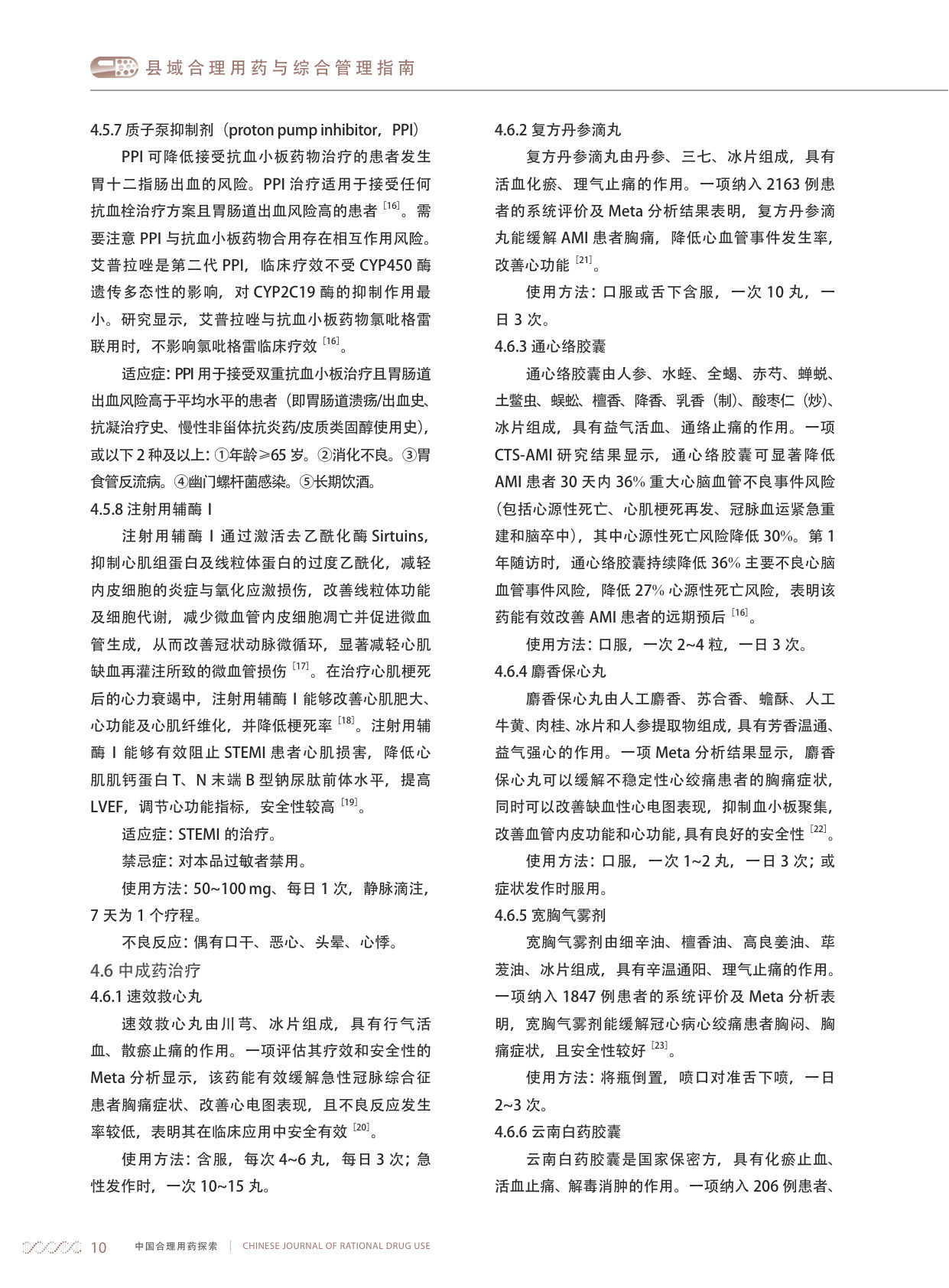 县域合理用药与综合管理指南

4.5.7 质子泵抑制剂（proton pump inhibitor，PPI）

PPI 可降低接受抗血小板药物治疗的患者发生胃十二指肠出血的风险。PPI 治疗适用于接受任何抗血栓治疗方案且胃肠道出血风险高的患者 [16]。需要注意 PPI 与抗血小板药物合用存在相互作用风险。艾普拉唑是第二代 PPI，临床疗效不受 CYP450 酶遗传多态性的影响，对 CYP2C19 酶的抑制作用最小。研究显示，艾普拉唑与抗血小板药物氯吡格雷联用时，不影响氯吡格雷临床疗效 [16]。

适应症：PPI 用于接受双重抗血小板治疗且胃肠道出血风险高于平均水平的患者（即胃肠道溃疡/出血史、抗凝治疗史、慢性非甾体抗炎药/皮质类固醇使用史），或以下 2 种及以上：①年龄≥65 岁。②消化不良。③胃食管反流病。④幽门螺杆菌感染。⑤长期饮酒。

4.5.8 注射用辅酶 Ⅰ

注射用辅酶 Ⅰ 通过激活去乙酰化酶 Sirtuins，抑制心肌组蛋白及线粒体蛋白的过度乙酰化，减轻内皮细胞的炎症与氧化应激损伤，改善线粒体功能及细胞代谢，减少微血管内皮细胞凋亡并促进微血管生成，从而改善冠状动脉微循环，显著减轻心肌缺血再灌注所致的微血管损伤 [17]。在治疗心肌梗死后的心力衰竭中，注射用辅酶 Ⅰ 能够改善心肌肥大、心功能及心肌纤维化，并降低梗死率 [18]。注射用辅酶 Ⅰ 能够有效阻止 STEMI 患者心肌损害，降低心肌肌钙蛋白 T、N 末端 B 型钠尿肽前体水平，提高 LVEF，调节心功能指标，安全性较高 [19]。

适应症：STEMI 的治疗。

禁忌症：对本品过敏者禁用。

使用方法：50~100 mg、每日 1 次，静脉滴注，7 天为 1 个疗程。

不良反应：偶有口干、恶心、头晕、心悸。

4.6 中成药治疗

4.6.1 速效救心丸

速效救心丸由川芎、冰片组成，具有行气活血、散瘀止痛的作用。一项评估其疗效和安全性的 Meta 分析显示，该药能有效缓解急性冠脉综合征患者胸痛症状、改善心电图表现，且不良反应发生率较低，表明其在临床应用中安全有效 [20]。

使用方法：含服，每次 4~6 丸，每日 3 次；急性发作时，一次 10~15 丸。

4.6.2 复方丹参滴丸

复方丹参滴丸由丹参、三七、冰片组成，具有活血化瘀、理气止痛的作用。一项纳入 2163 例患者的系统评价及 Meta 分析结果表明，复方丹参滴丸能缓解 AMI 患者胸痛，降低心血管事件发生率，改善心功能 [21]。

使用方法：口服或舌下含服，一次 10 丸，一日 3 次。

4.6.3 通心络胶囊

通心络胶囊由人参、水蛭、全蝎、赤芍、蝉蜕、土鳖虫、蜈蚣、檀香、降香、乳香（制）、酸枣仁（炒）、冰片组成，具有益气活血、通络止痛的作用。一项 CTS-AMI 研究结果显示，通心络胶囊可显著降低 AMI 患者 30 天内 36% 重大心脑血管不良事件风险（包括心源性死亡、心肌梗死再发、冠脉血运紧急重建和脑卒中），其中心源性死亡风险降低 30%。第 1 年随访时，通心络胶囊持续降低 36% 主要不良心脑血管事件风险，降低 27% 心源性死亡风险，表明该药能有效改善 AMI 患者的远期预后 [16]。

使用方法：口服，一次 2~4 粒，一日 3 次。

4.6.4 麝香保心丸

麝香保心丸由人工麝香、苏合香、蟾酥、人工牛黄、肉桂、冰片和人参提取物组成，具有芳香温通、益气强心的作用。一项 Meta 分析结果显示，麝香保心丸可以缓解不稳定性心绞痛患者的胸痛症状，同时可以改善缺血性心电图表现，抑制血小板聚集，改善血管内皮功能和心功能，具有良好的安全性 [22]。

使用方法：口服，一次 1~2 丸，一日 3 次；或症状发作时服用。

4.6.5 宽胸气雾剂

宽胸气雾剂由细辛油、檀香油、高良姜油、荜茇油、冰片组成，具有辛温通阳、理气止痛的作用。一项纳入 1847 例患者的系统评价及 Meta 分析表明，宽胸气雾剂能缓解冠心病心绞痛患者胸闷、胸痛症状，且安全性较好 [23]。

使用方法：将瓶倒置，喷口对准舌下喷，一日 2~3 次。

4.6.6 云南白药胶囊

云南白药胶囊是国家保密方，具有化瘀止血、活血止痛、解毒消肿的作用。一项纳入 206 例患者、

10 中国合理用药探索 | CHINESE JOURNAL OF RATIONAL DRUG USE